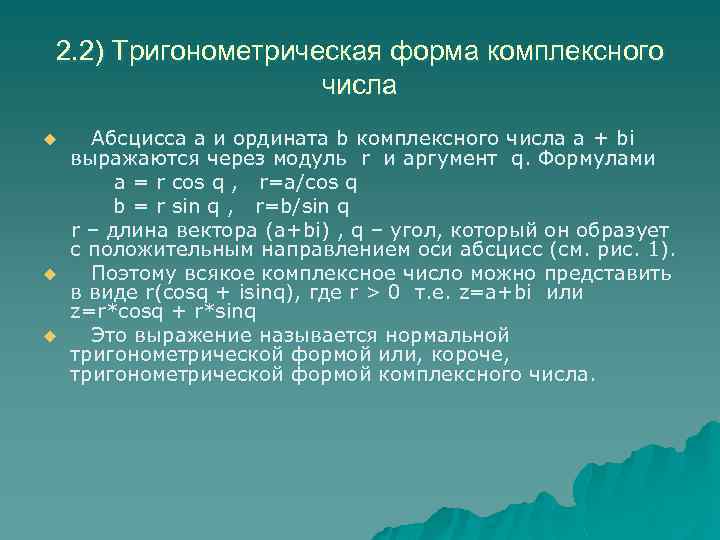 2.2) Тригонометрическая форма комплексного числа

Абсцисса a и ордината b комплексного числа a + bi выражаются через модуль r и аргумент q. Формулами
a = r cos q , r=a/cos q
b = r sin q , r=b/sin q
r – длина вектора (a+bi) , q – угол, который он образует с положительным направлением оси абсцисс (см. рис. 1).

Поэтому всякое комплексное число можно представить в виде r(cosq + isinq), где r > 0 т.е. z=a+bi или z=r*cosq + r*sinq

Это выражение называется нормальной тригонометрической формой или, короче, тригонометрической формой комплексного числа.